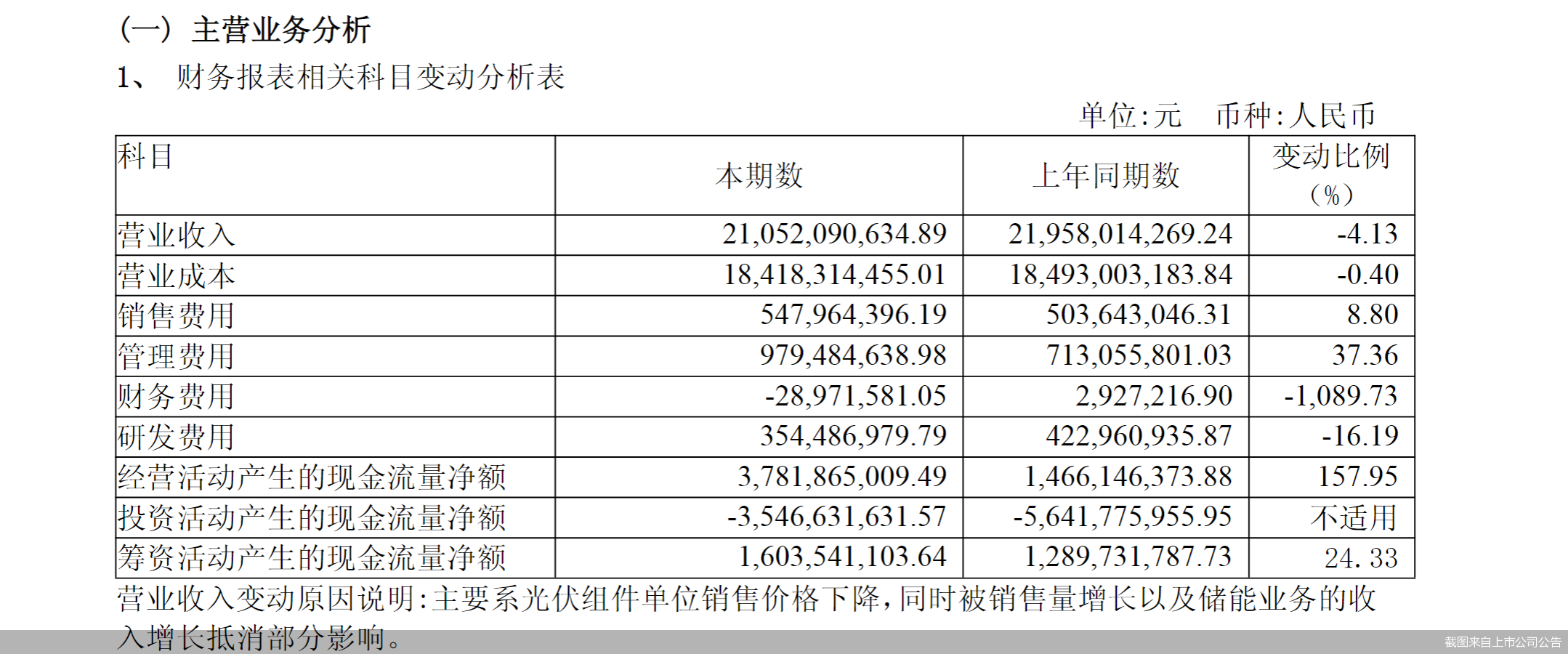 （一）主营业务分析

1、 财务报表相关科目变动分析表

单位：元 币种：人民币

| 科目 | 本期数 | 上年同期数 | 变动比例（%） |
|---|---|---|---|
| 营业收入 | 21,052,090,634.89 | 21,958,014,269.24 | -4.13 |
| 营业成本 | 18,418,314,455.01 | 18,493,003,183.84 | -0.40 |
| 销售费用 | 547,964,396.19 | 503,643,046.31 | 8.80 |
| 管理费用 | 979,484,638.98 | 713,055,801.03 | 37.36 |
| 财务费用 | -28,971,581.05 | 2,927,216.90 | -1,089.73 |
| 研发费用 | 354,486,979.79 | 422,960,935.87 | -16.19 |
| 经营活动产生的现金流量净额 | 3,781,865,009.49 | 1,466,146,373.88 | 157.95 |
| 投资活动产生的现金流量净额 | -3,546,631,631.57 | -5,641,775,955.95 | 不适用 |
| 筹资活动产生的现金流量净额 | 1,603,541,103.64 | 1,289,731,787.73 | 24.33 |

营业收入变动原因说明：主要系光伏组件单位销售价格下降，同时被销售量增长以及储能业务的收入增长抵消部分影响。

截图来自上市公司公告